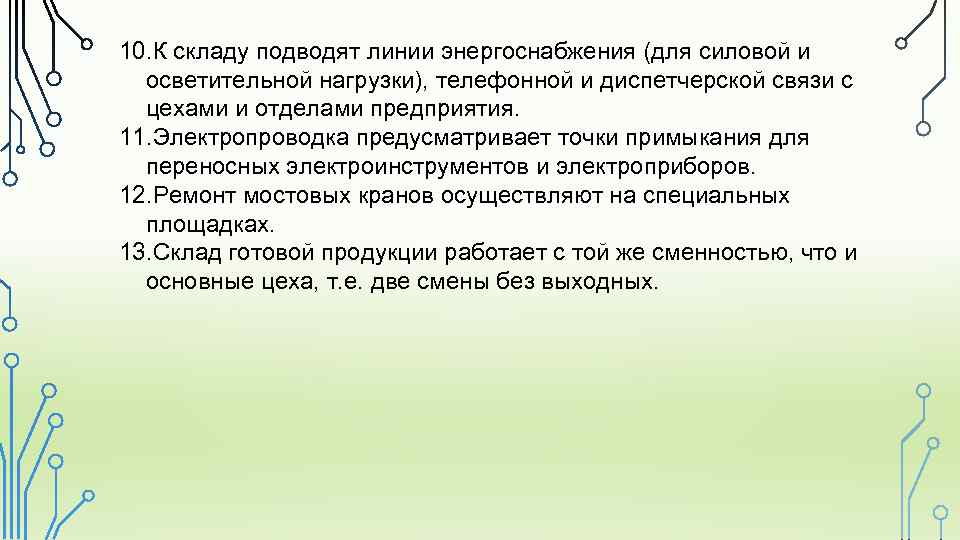 10.К складу подводят линии энергоснабжения (для силовой и осветительной нагрузки), телефонной и диспетчерской связи с цехами и отделами предприятия.
11.Электропроводка предусматривает точки примыкания для переносных электроинструментов и электроприборов.
12.Ремонт мостовых кранов осуществляют на специальных площадках.
13.Склад готовой продукции работает с той же сменностью, что и основные цеха, т.е. две смены без выходных.